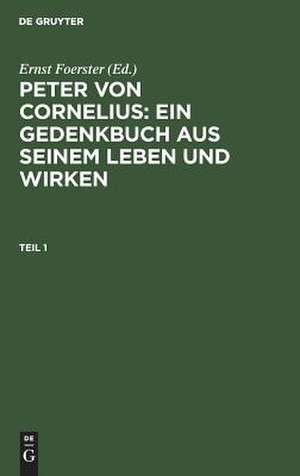 DE GRUYTER

Ernst Foerster (Ed.)

PETER VON CORNELIUS: EIN GEDENKBUCH AUS SEINEM LEBEN UND WIRKEN

TEIL 1

DE
G